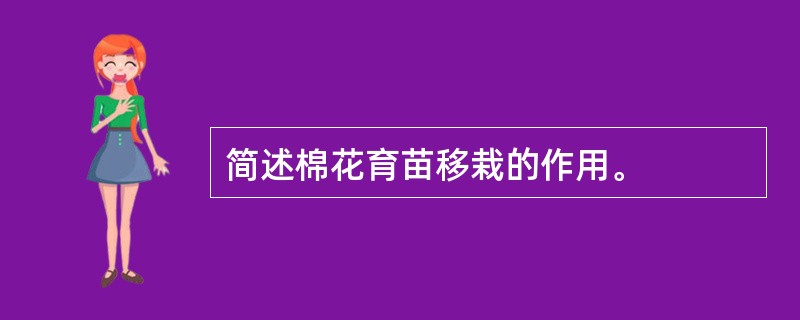 简述棉花育苗移栽的作用。